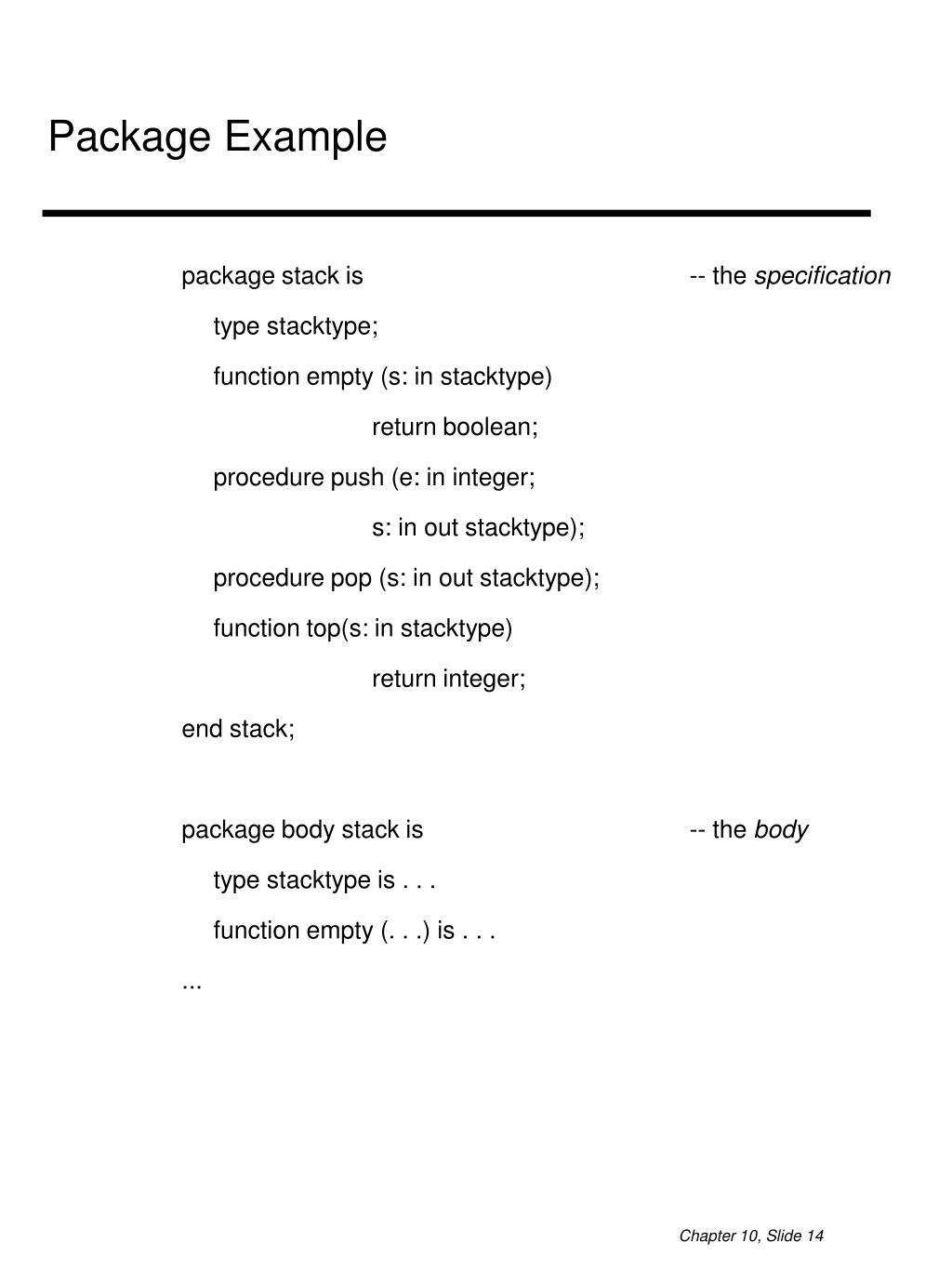 Package Example

package stack is -- the specification

type stacktype;

function empty (s: in stacktype)

return boolean;

procedure push (e: in integer;

s: in out stacktype);

procedure pop (s: in out stacktype);

function top(s: in stacktype)

return integer;

end stack;

package body stack is -- the body

type stacktype is . . .

function empty (. . .) is . . .

...

Chapter 10, Slide 14